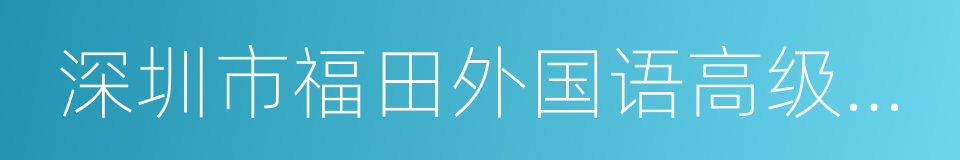 深圳市福田外国语高级...